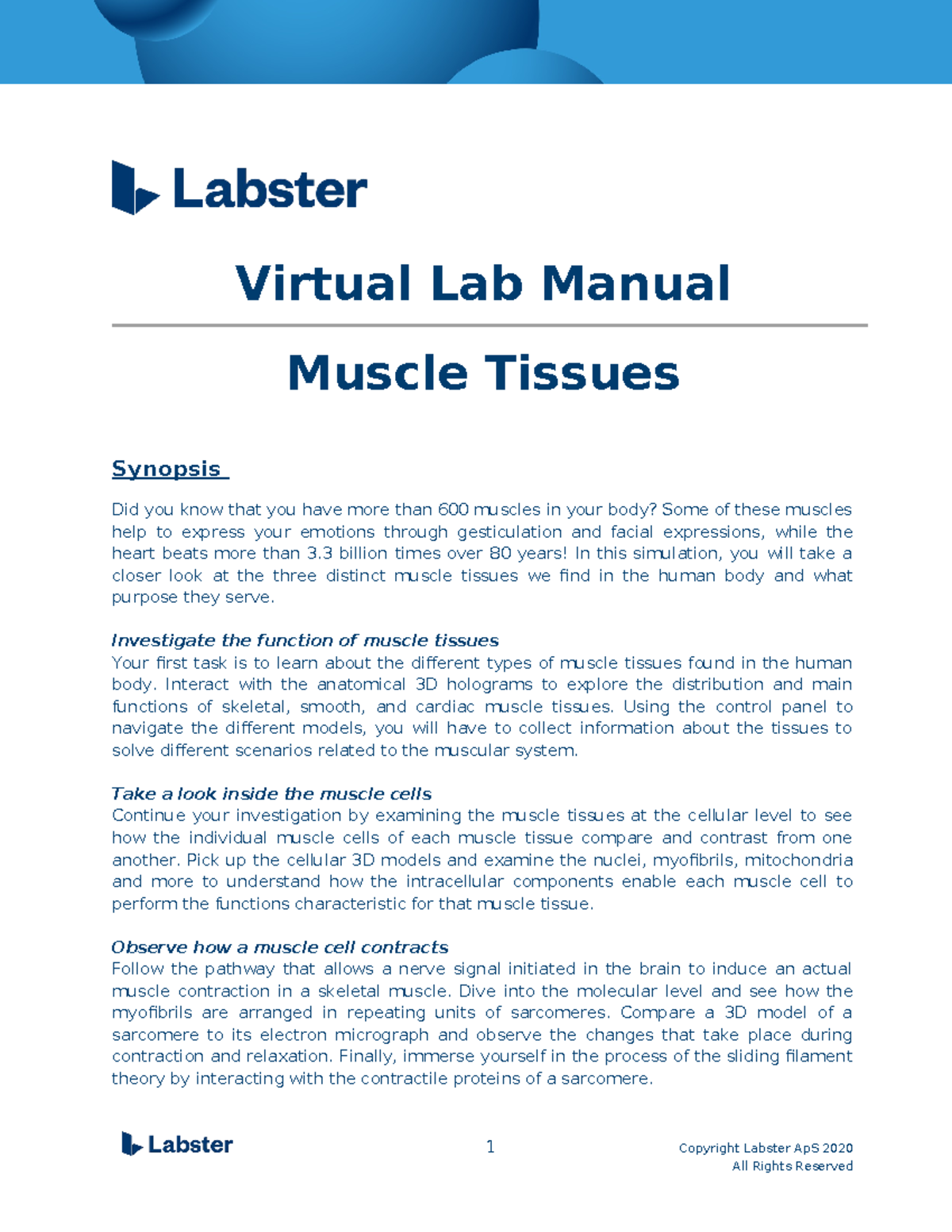 Labster

Virtual Lab Manual

Muscle Tissues

Synopsis

Did you know that you have more than 600 muscles in your body? Some of these muscles help to express your emotions through gesticulation and facial expressions, while the heart beats more than 3.3 billion times over 80 years! In this simulation, you will take a closer look at the three distinct muscle tissues we find in the human body and what purpose they serve.

Investigate the function of muscle tissues
Your first task is to learn about the different types of muscle tissues found in the human body. Interact with the anatomical 3D holograms to explore the distribution and main functions of skeletal, smooth, and cardiac muscle tissues. Using the control panel to navigate the different models, you will have to collect information about the tissues to solve different scenarios related to the muscular system.

Take a look inside the muscle cells
Continue your investigation by examining the muscle tissues at the cellular level to see how the individual muscle cells of each muscle tissue compare and contrast from one another. Pick up the cellular 3D models and examine the nuclei, myofibrils, mitochondria and more to understand how the intracellular components enable each muscle cell to perform the functions characteristic for that muscle tissue.

Observe how a muscle cell contracts
Follow the pathway that allows a nerve signal initiated in the brain to induce an actual muscle contraction in a skeletal muscle. Dive into the molecular level and see how the myofibrils are arranged in repeating units of sarcomeres. Compare a 3D model of a sarcomere to its electron micrograph and observe the changes that take place during contraction and relaxation. Finally, immerse yourself in the process of the sliding filament theory by interacting with the contractile proteins of a sarcomere.

Labster

1

Copyright Labster ApS 2020
All Rights Reserved